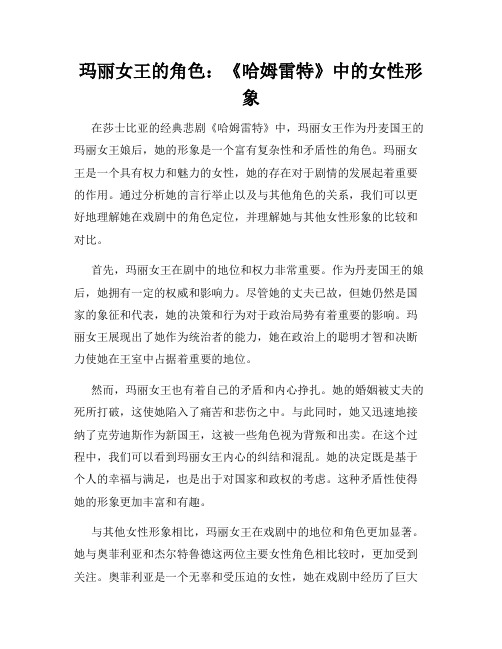 玛丽女王的角色：《哈姆雷特》中的女性形象

在莎士比亚的经典悲剧《哈姆雷特》中，玛丽女王作为丹麦国王的玛丽女王娘后，她的形象是一个富有复杂性和矛盾性的角色。玛丽女王是一个具有权力和魅力的女性，她的存在对于剧情的发展起着重要的作用。通过分析她的言行举止以及与其他角色的关系，我们可以更好地理解她在戏剧中的角色定位，并理解她与其他女性形象的比较和对比。

首先，玛丽女王在剧中的地位和权力非常重要。作为丹麦国王的娘后，她拥有一定的权威和影响力。尽管她的丈夫已故，但她仍然是国家的象征和代表，她的决策和行为对于政治局势有着重要的影响。玛丽女王展现出了她作为统治者的能力，她在政治上的聪明才智和决断力使她在王室中占据着重要的地位。

然而，玛丽女王也有着自己的矛盾和内心挣扎。她的婚姻被丈夫的死所打破，这使她陷入了痛苦和悲伤之中。与此同时，她又迅速地接纳了克劳迪斯作为新国王，这被一些角色视为背叛和出卖。在这个过程中，我们可以看到玛丽女王内心的纠结和混乱。她的决定既是基于个人的幸福与满足，也是出于对国家和政权的考虑。这种矛盾性使得她的形象更加丰富和有趣。

与其他女性形象相比，玛丽女王在戏剧中的地位和角色更加显著。她与奥菲利亚和杰尔特鲁德这两位主要女性角色相比较时，更加受到关注。奥菲利亚是一个无辜和受压迫的女性，她在戏剧中经历了巨大